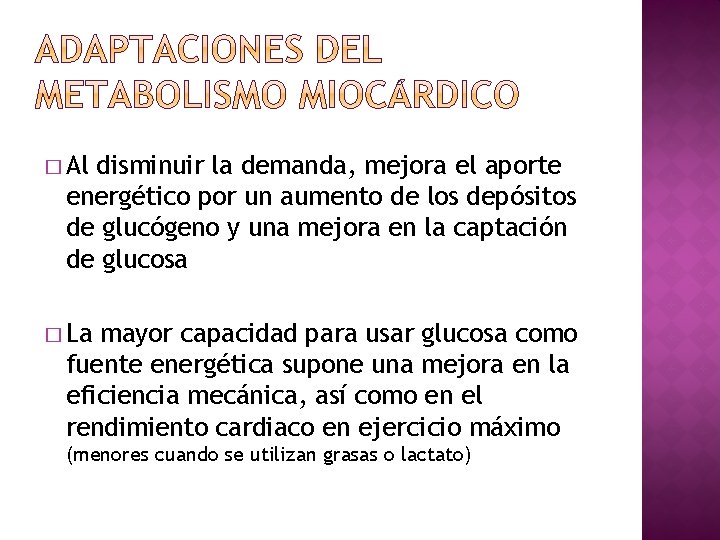 ADAPTACIONES DEL METABOLISMO MIOCÁRDICO

□ Al disminuir la demanda, mejora el aporte energético por un aumento de los depósitos de glucógeno y una mejora en la captación de glucosa

□ La mayor capacidad para usar glucosa como fuente energética supone una mejora en la eficiencia mecánica, así como en el rendimiento cardiaco en ejercicio máximo (menores cuando se utilizan grasas o lactato)